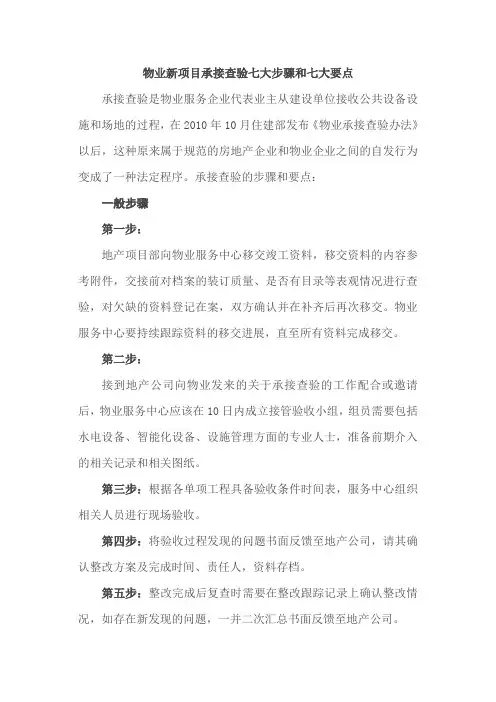 物业新项目承接查验七大步骤和七大要点

承接查验是物业服务企业代表业主从建设单位接收公共设备设施和场地的过程，在 2010 年 10 月住建部发布《物业承接查验办法》以后，这种原来属于规范的房地产企业和物业企业之间的自发行为变成了一种法定程序。承接查验的步骤和要点：

一般步骤

第一步：

地产项目部向物业服务中心移交竣工资料，移交资料的内容参考附件，交接前对档案的装订质量、是否有目录等表观情况进行查验，对欠缺的资料登记在案，双方确认并在补齐后再次移交。物业服务中心要持续跟踪资料的移交进展，直至所有资料完成移交。

第二步：

接到地产公司向物业发来的关于承接查验的工作配合或邀请后，物业服务中心应该在 10 日内成立接管验收小组，组员需要包括水电设备、智能化设备、设施管理方面的专业人士，准备前期介入的相关记录和相关图纸。

第三步：根据各单项工程具备验收条件时间表，服务中心组织相关人员进行现场验收。

第四步：将验收过程发现的问题书面反馈至地产公司，请其确认整改方案及完成时间、责任人，资料存档。

第五步：整改完成后复查时需要在整改跟踪记录上确认整改情况，如存在新发现的问题，一并二次汇总书面反馈至地产公司。